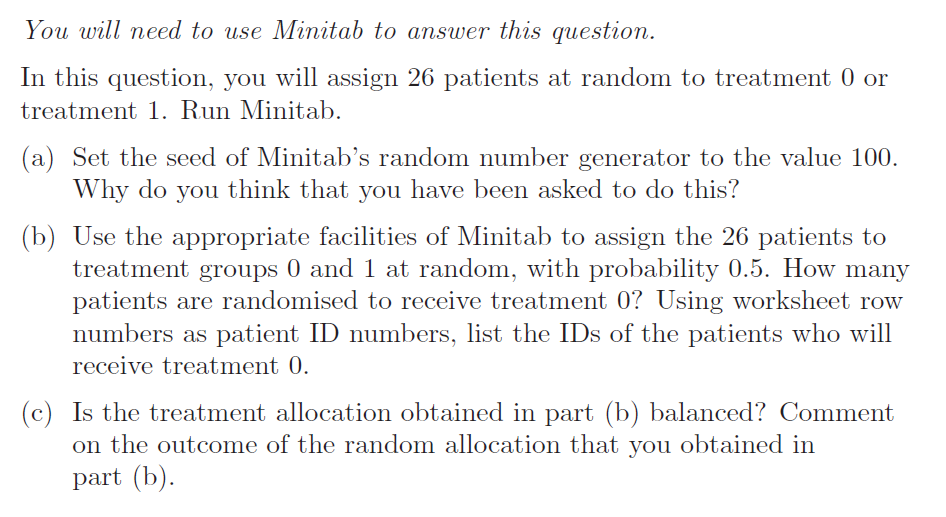 You will need to use Minitab to answer this question.

In this question, you will assign 26 patients at random to treatment 0 or treatment 1. Run Minitab.

(a) Set the seed of Minitab's random number generator to the value 100. Why do you think that you have been asked to do this?

(b) Use the appropriate facilities of Minitab to assign the 26 patients to treatment groups 0 and 1 at random, with probability 0.5. How many patients are randomised to receive treatment 0? Using worksheet row numbers as patient ID numbers, list the IDs of the patients who will receive treatment 0.

(c) Is the treatment allocation obtained in part (b) balanced? Comment on the outcome of the random allocation that you obtained in part (b).